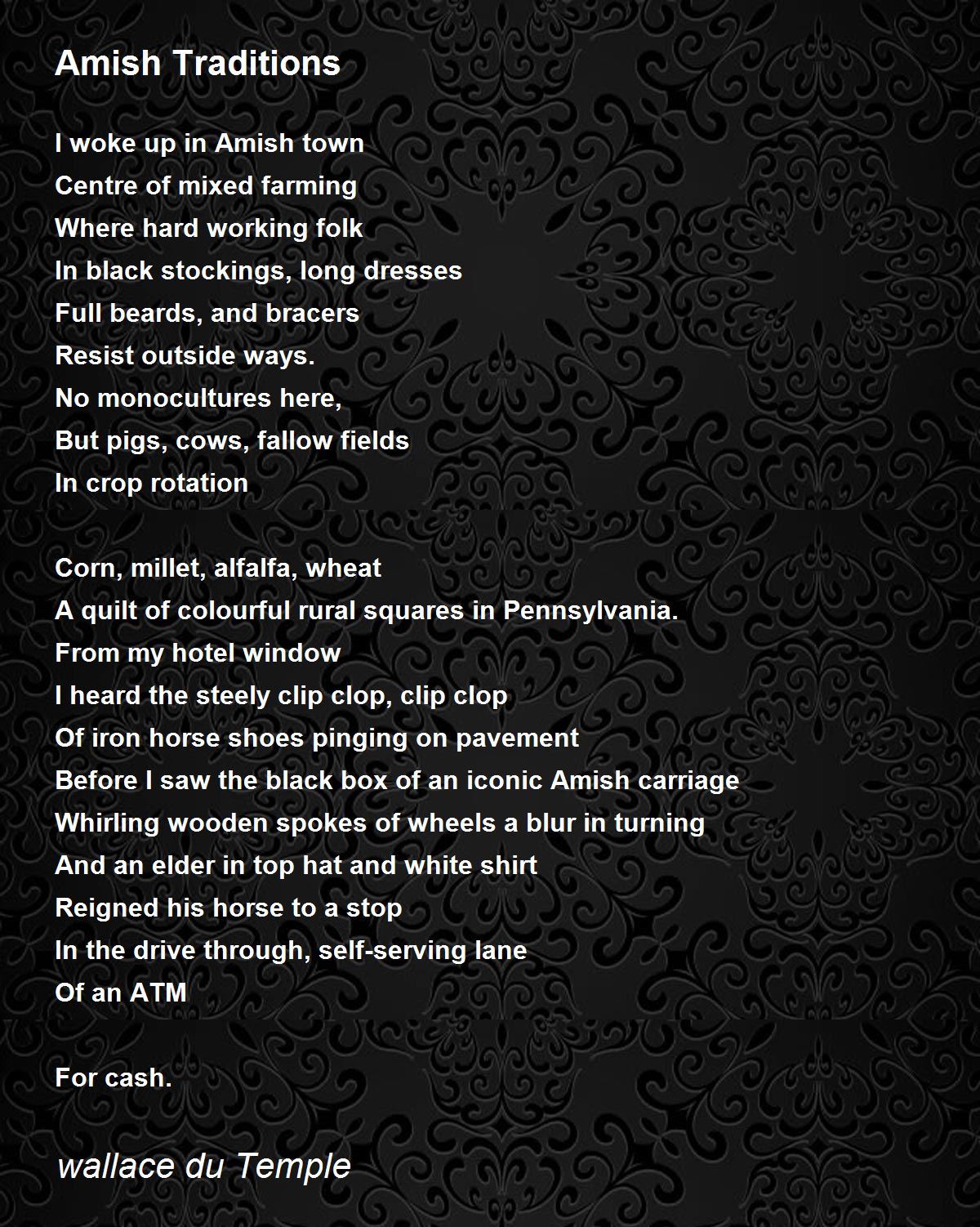 Amish Traditions

I woke up in Amish town
Centre of mixed farming
Where hard working folk
In black stockings, long dresses
Full beards, and bracers
Resist outside ways.
No monocultures here,
But pigs, cows, fallow fields
In crop rotation

Corn, millet, alfalfa, wheat
A quilt of colourful rural squares in Pennsylvania.
From my hotel window
I heard the steely clip clop, clip clop
Of iron horse shoes pinging on pavement
Before I saw the black box of an iconic Amish carriage
Whirling wooden spokes of wheels a blur in turning
And an elder in top hat and white shirt
Reigned his horse to a stop
In the drive through, self-serving lane
Of an ATM

For cash.

wallace du Temple